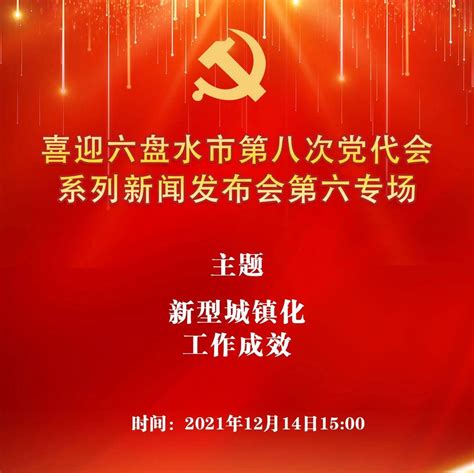 喜迎六盘水市第八次党代会
系列新闻发布会第六专场

主题

新型城镇化
工作成效

时间：2021年12月14日15:00